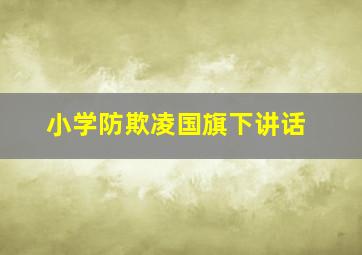 小学防欺凌国旗下讲话